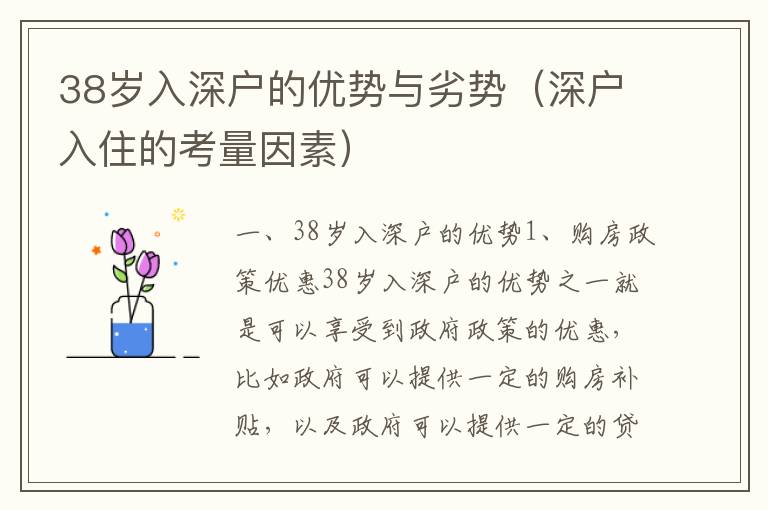 38岁入深户的优势与劣势（深户入住的考量因素）

一、38岁入深户的优势1、购房政策优惠38岁入深户的优势之一就是可以享受到政府政策的优惠，比如政府可以提供一定的购房补贴，以及政府可以提供一定的贷